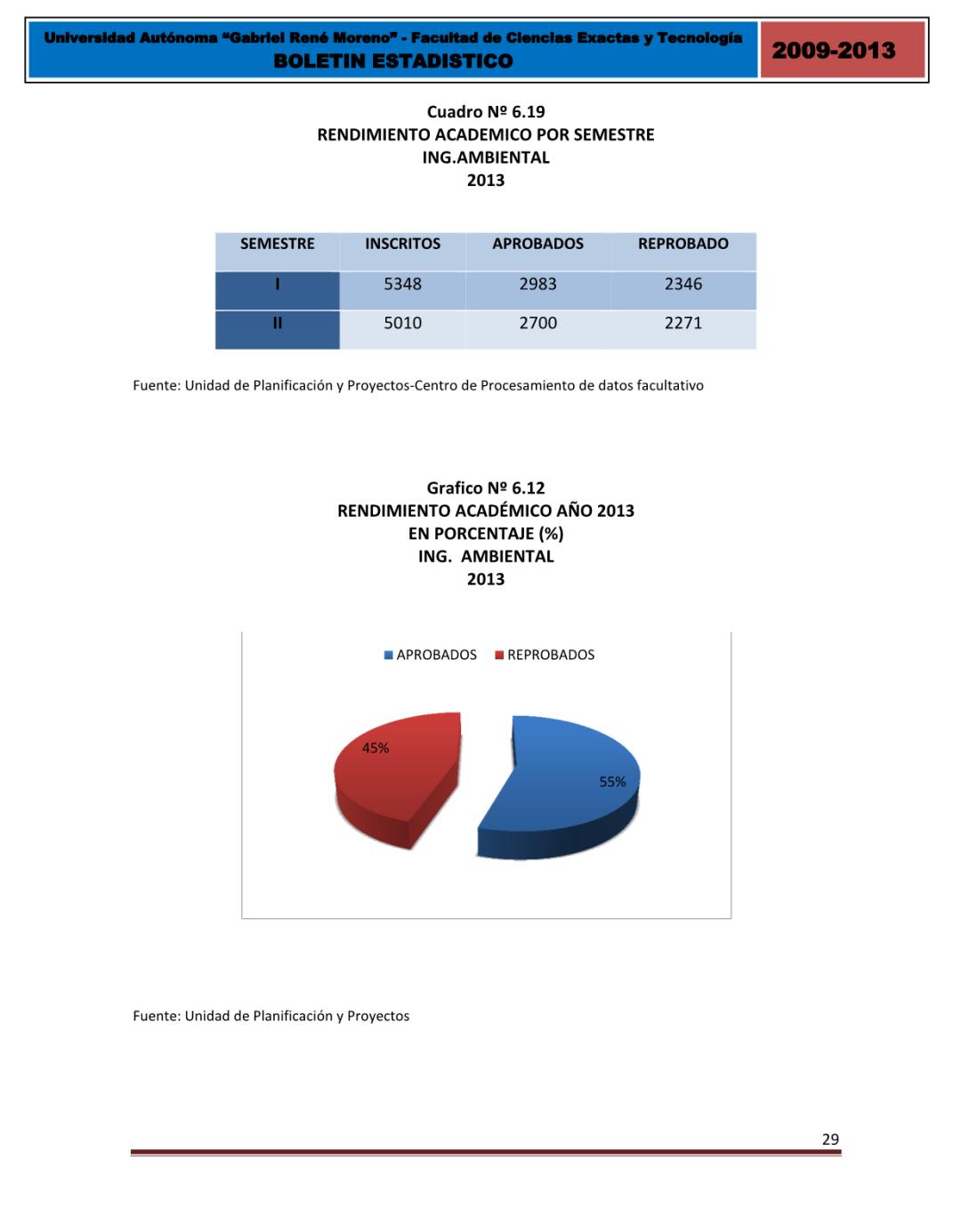 Universidad Autónoma "Gabriel René Moreno" - Facultad de Ciencias Exactas y Tecnología
BOLETIN ESTADISTICO

2009-2013

Cuadro Nº 6.19
RENDIMIENTO ACADEMICO POR SEMESTRE
ING.AMBIENTAL
2013

| SEMESTRE | INSCRITOS | APROBADOS | REPROBADO |
|---|---|---|---|
| I | 5348 | 2983 | 2346 |
| II | 5010 | 2700 | 2271 |

Fuente: Unidad de Planificación y Proyectos-Centro de Procesamiento de datos facultativo

Grafico Nº 6.12
RENDIMIENTO ACADÉMICO AÑO 2013
EN PORCENTAJE (%)
ING. AMBIENTAL
2013

APROBADOS REPROBADOS

45%

55%

Fuente: Unidad de Planificación y Proyectos

29